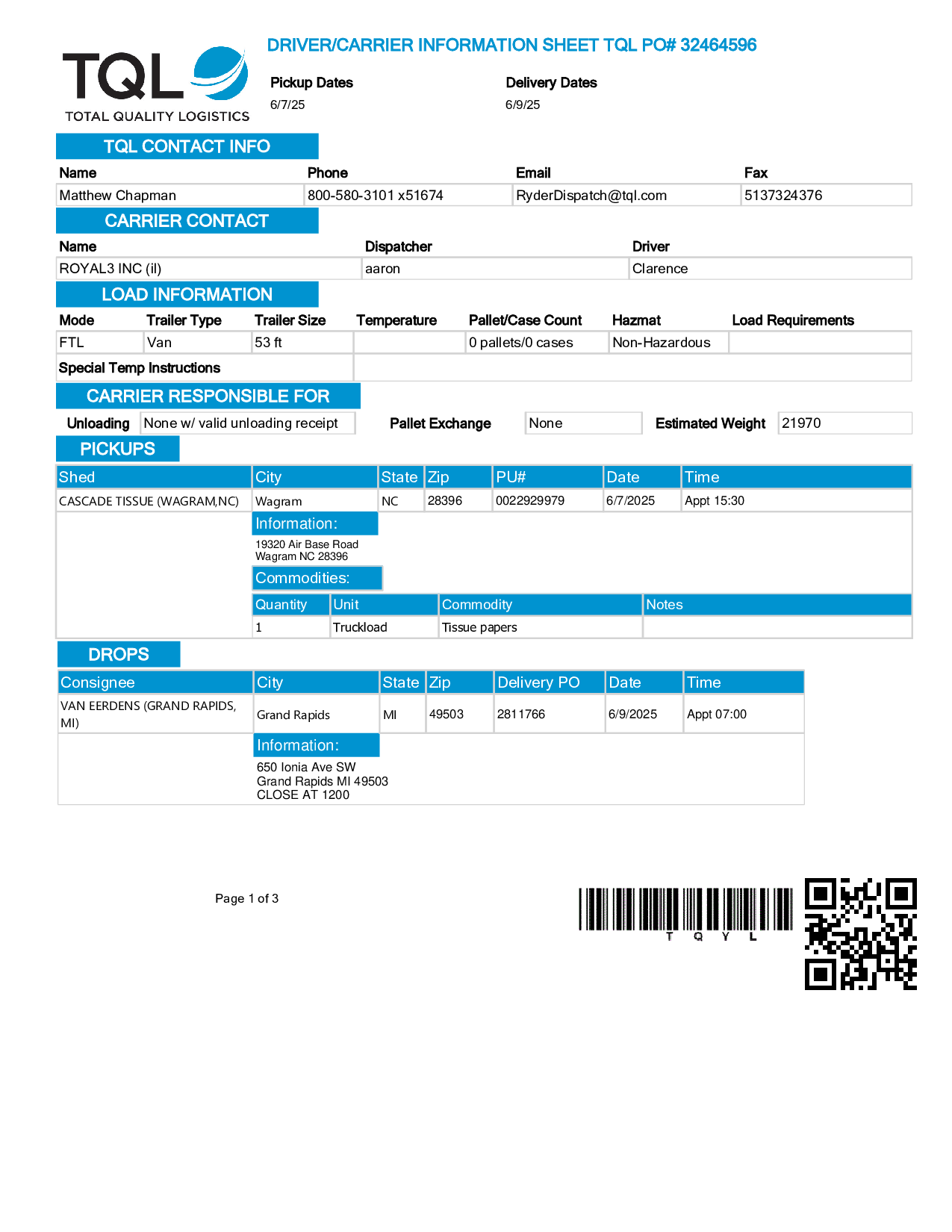 TQL
TOTAL QUALITY LOGISTICS

DRIVER/CARRIER INFORMATION SHEET TQL PO# 32464596

Pickup Dates
6/7/25

Delivery Dates
6/9/25

TQL CONTACT INFO

| Name | Phone | Email | Fax |
|---|---|---|---|
| Matthew Chapman | 800-580-3101 x51674 | RyderDispatch@tql.com | 5137324376 |

CARRIER CONTACT

| Name | Dispatcher | Driver |
|---|---|---|
| ROYAL3 INC (il) | aaron | Clarence |

LOAD INFORMATION

| Mode | Trailer Type | Trailer Size | Temperature | Pallet/Case Count | Hazmat | Load Requirements |
|---|---|---|---|---|---|---|
| FTL | Van | 53 ft | | 0 pallets/0 cases | Non-Hazardous | |

Special Temp Instructions

CARRIER RESPONSIBLE FOR

Unloading None w/ valid unloading receipt Pallet Exchange None Estimated Weight 21970

PICKUPS

| Shed | City | State | Zip | PU# | Date | Time |
|---|---|---|---|---|---|---|
| CASCADE TISSUE (WAGRAM,NC) | Wagram | NC | 28396 | 0022929979 | 6/7/2025 | Appt 15:30 |

Information:
19320 Air Base Road
Wagram NC 28396

Commodities:

| Quantity | Unit | Commodity | Notes |
|---|---|---|---|
| 1 | Truckload | Tissue papers | |

DROPS

| Consignee | City | State | Zip | Delivery PO | Date | Time |
|---|---|---|---|---|---|---|
| VAN EERDENS (GRAND RAPIDS, MI) | Grand Rapids | MI | 49503 | 2811766 | 6/9/2025 | Appt 07:00 |

Information:
650 Ionia Ave SW
Grand Rapids MI 49503
CLOSE AT 1200

Page 1 of 3

T Q Y L